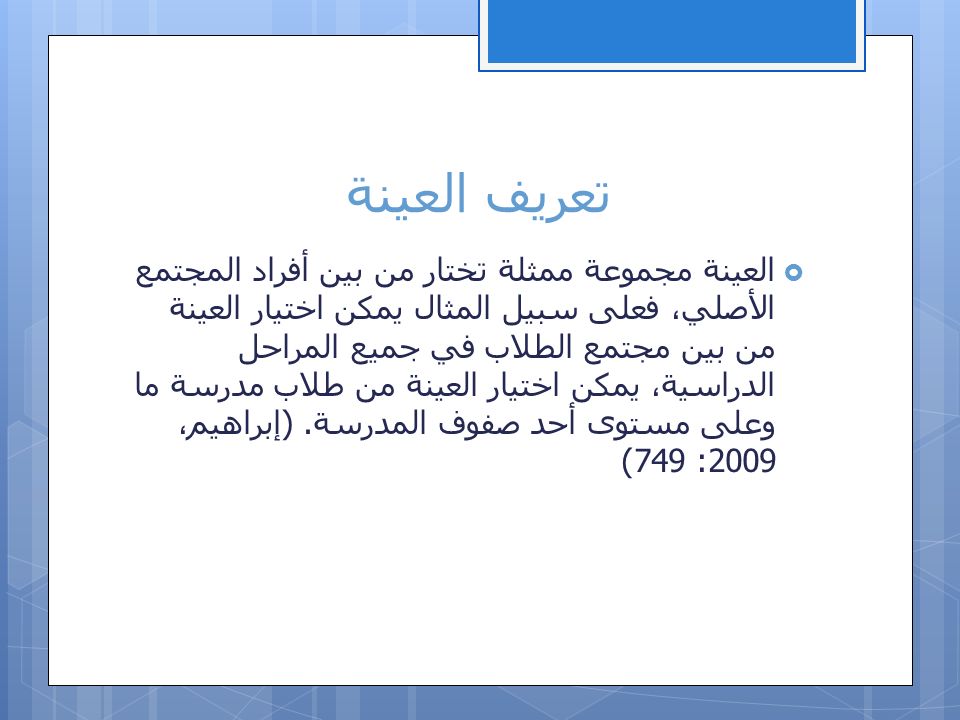 تعريف العينة

العينة مجموعة ممثلة تختار من بين أفراد المجتمع الأصلي، فعلى سبيل المثال يمكن اختيار العينة من بين مجتمع الطلاب في جميع المراحل الدراسية، يمكن اختيار العينة من طلاب مدرسة ما وعلى مستوى أحد صفوف المدرسة. (إبراهيم، 2009: 749)